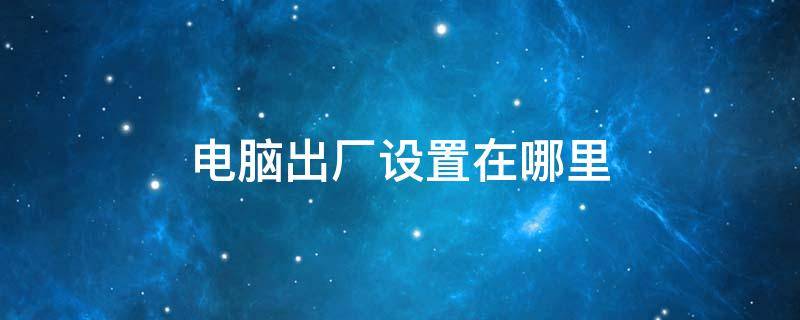 电脑出厂设置在哪里